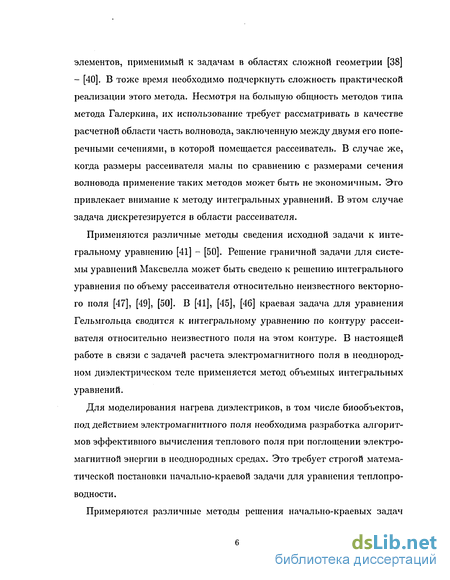 элементов, применимый к задачам в областях сложной геометрии [38] – [40]. В тоже время необходимо подчеркнуть сложность практической реализации этого метода. Несмотря на большую общность методов типа метода Галеркина, их использование требует рассматривать в качестве расчетной области часть волновода, заключенную между двумя его поперечными сечениями, в которой помещается рассеиватель. В случае же, когда размеры рассеивателя малы по сравнению с размерами сечения волновода применение таких методов может быть не экономичным. Это привлекает внимание к методу интегральных уравнений. В этом случае задача дискретезируется в области рассеивателя.

Применяются различные методы сведения исходной задачи к интегральному уравнению [41] – [50]. Решение граничной задачи для системы уравнений Максвелла может быть сведено к решению интегрального уравнения по объему рассеивателя относительно неизвестного векторного поля [47], [49], [50]. В [41], [45], [46] краевая задача для уравнения Гельмгольца сводится к интегральному уравнению по контуру рассеивателя относительно неизвестного поля на этом контуре. В настоящей работе в связи с задачей расчета электромагнитного поля в неоднородном диэлектрическом теле применяется метод объемных интегральных уравнений.

Для моделирования нагрева диэлектриков, в том числе биообъектов, под действием электромагнитного поля необходима разработка алгоритмов эффективного вычисления теплового поля при поглощении электромагнитной энергии в неоднородных средах. Это требует строгой математической постановки начально-краевой задачи для уравнения теплопроводности.

Примеряются различные методы решения начально-краевых задач

6

dsLib.net
библиотека диссертаций